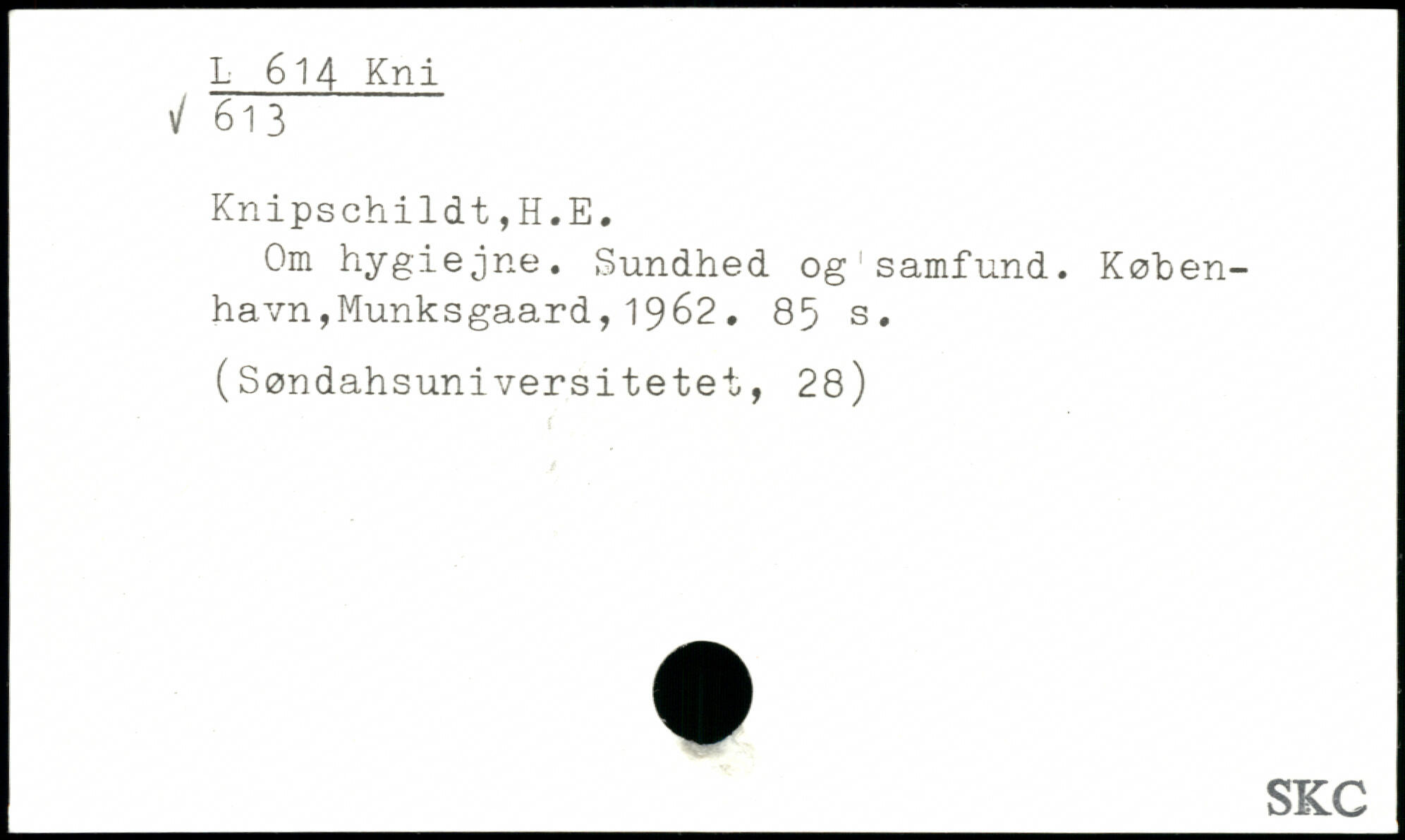 L 614 Kni
√ 613

Knipschildt,H.E.

Om hygiejne. Sundhed og samfund. København,Munksgaard,1962. 85 s.

(Søndahsuniversitetet, 28)

SKC